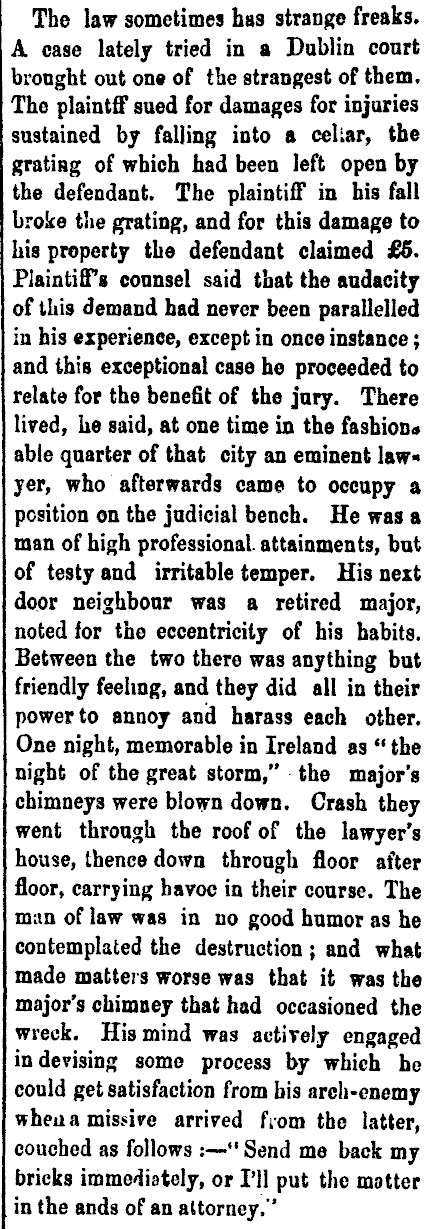 The law sometimes has strange freaks. A case lately tried in a Dublin court brought out one of the strangest of them. The plaintff sued for damages for injuries sustained by falling into a cellar, the grating of which had been left open by the defendant. The plaintiff in his fall broke the grating, and for this damage to his property the defendant claimed £5. Plaintiff's counsel said that the audacity of this demand had never been parallelled in his experience, except in once instance; and this exceptional case he proceeded to relate for the benefit of the jury. There lived, he said, at one time in the fashionable quarter of that city an eminent lawyer, who afterwards came to occupy a position on the judicial bench. He was a man of high professional attainments, but of testy and irritable temper. His next door neighbour was a retired major, noted for the eccentricity of his habits. Between the two there was anything but friendly feeling, and they did all in their power to annoy and harass each other. One night, memorable in Ireland as "the night of the great storm," the major's chimneys were blown down. Crash they went through the roof of the lawyer's house, thence down through floor after floor, carrying havoc in their course. The man of law was in no good humor as he contemplated the destruction; and what made matters worse was that it was the major's chimney that had occasioned the wreck. His mind was actively engaged in devising some process by which he could get satisfaction from his arch-enemy when a missive arrived from the latter, couched as follows:—"Send me back my bricks immediately, or I'll put the matter in the ands of an attorney."